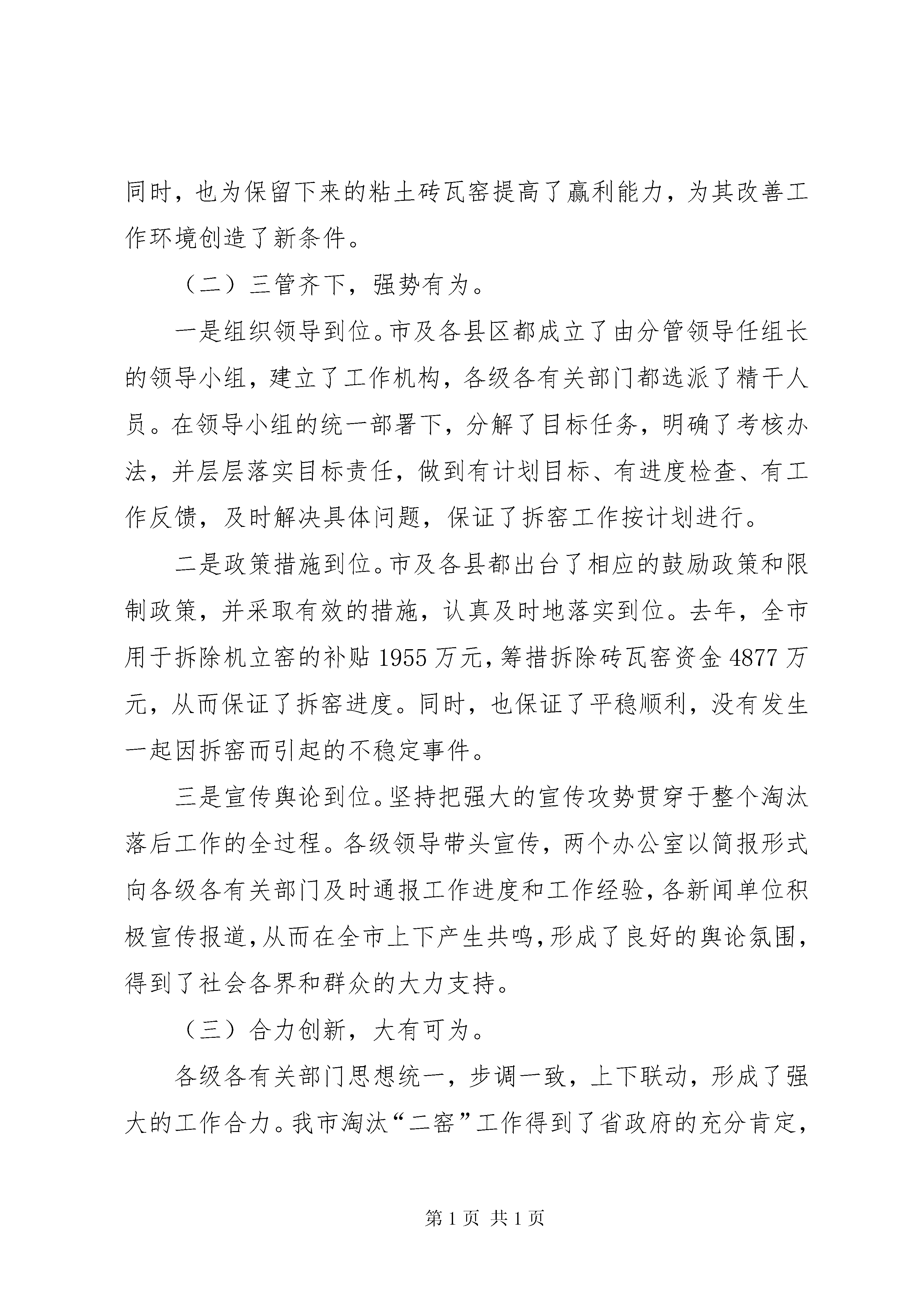 同时，也为保留下来的粘土砖瓦窑提高了赢利能力，为其改善工作环境创造了新条件。

（二）三管齐下，强势有为。

一是组织领导到位。市及各县区都成立了由分管领导任组长的领导小组，建立了工作机构，各级各有关部门都选派了精干人员。在领导小组的统一部署下，分解了目标任务，明确了考核办法，并层层落实目标责任，做到有计划目标、有进度检查、有工作反馈，及时解决具体问题，保证了拆窑工作按计划进行。

二是政策措施到位。市及各县都出台了相应的鼓励政策和限制政策，并采取有效的措施，认真及时地落实到位。去年，全市用于拆除机立窑的补贴1955万元，筹措拆除砖瓦窑资金4877万元，从而保证了拆窑进度。同时，也保证了平稳顺利，没有发生一起因拆窑而引起的不稳定事件。

三是宣传舆论到位。坚持把强大的宣传攻势贯穿于整个淘汰落后工作的全过程。各级领导带头宣传，两个办公室以简报形式向各级各有关部门及时通报工作进度和工作经验，各新闻单位积极宣传报道，从而在全市上下产生共鸣，形成了良好的舆论氛围，得到了社会各界和群众的大力支持。

（三）合力创新，大有可为。

各级各有关部门思想统一，步调一致，上下联动，形成了强大的工作合力。我市淘汰“二窑”工作得到了省政府的充分肯定，

第1页 共1页